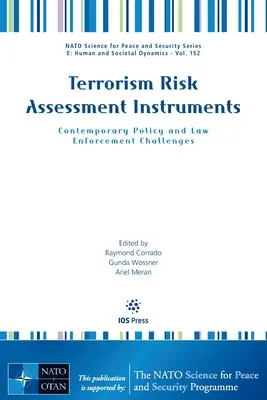 NATO Science for Peace and Security Series
E: Human and Societal Dynamics - Vol. 152

Terrorism Risk Assessment Instruments

Contemporary Policy and Law Enforcement Challenges

Edited by
Raymond Corrado
Gunda Wössner
Ariel Merari

IOS Press

NATO OTAN

This publication is supported by:

The NATO Science for Peace and Security Programme